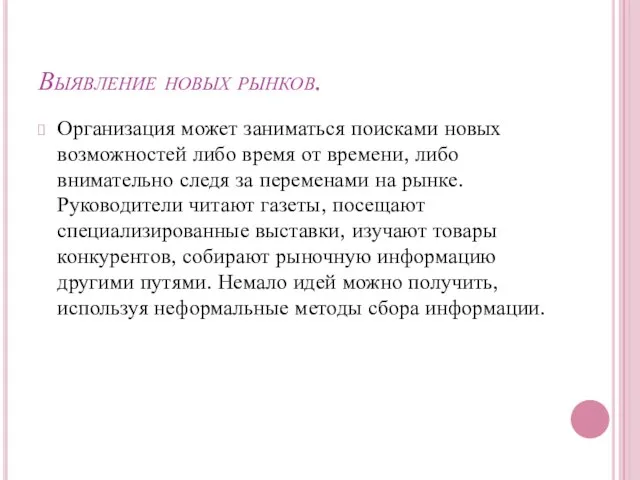 Выявление новых рынков.

Организация может заниматься поисками новых возможностей либо время от времени, либо внимательно следя за переменами на рынке. Руководители читают газеты, посещают специализированные выставки, изучают товары конкурентов, собирают рыночную информацию другими путями. Немало идей можно получить, используя неформальные методы сбора информации.